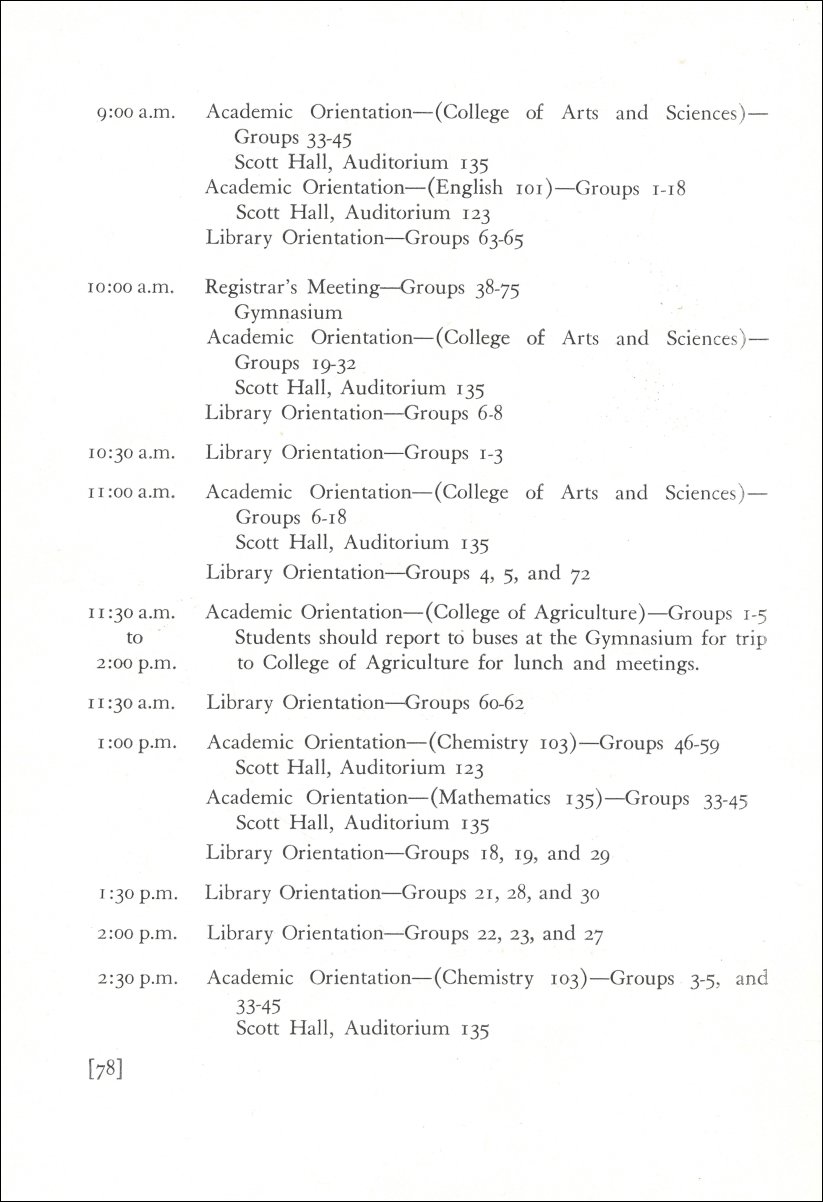 9:00 a.m. Academic Orientation—(College of Arts and Sciences)—Groups 33-45
Scott Hall, Auditorium 135
Academic Orientation—(English 101)—Groups 1-18
Scott Hall, Auditorium 123
Library Orientation—Groups 63-65

10:00 a.m. Registrar's Meeting—Groups 38-75
Gymnasium
Academic Orientation—(College of Arts and Sciences)—Groups 19-32
Scott Hall, Auditorium 135
Library Orientation—Groups 6-8

10:30 a.m. Library Orientation—Groups 1-3

11:00 a.m. Academic Orientation—(College of Arts and Sciences)—Groups 6-18
Scott Hall, Auditorium 135
Library Orientation—Groups 4, 5, and 72

11:30 a.m. to 2:00 p.m. Academic Orientation—(College of Agriculture)—Groups 1-5
Students should report to buses at the Gymnasium for trip to College of Agriculture for lunch and meetings.

11:30 a.m. Library Orientation—Groups 60-62

1:00 p.m. Academic Orientation—(Chemistry 103)—Groups 46-59
Scott Hall, Auditorium 123
Academic Orientation—(Mathematics 135)—Groups 33-45
Scott Hall, Auditorium 135
Library Orientation—Groups 18, 19, and 29

1:30 p.m. Library Orientation—Groups 21, 28, and 30

2:00 p.m. Library Orientation—Groups 22, 23, and 27

2:30 p.m. Academic Orientation—(Chemistry 103)—Groups 3-5, and 33-45
Scott Hall, Auditorium 135

[78]